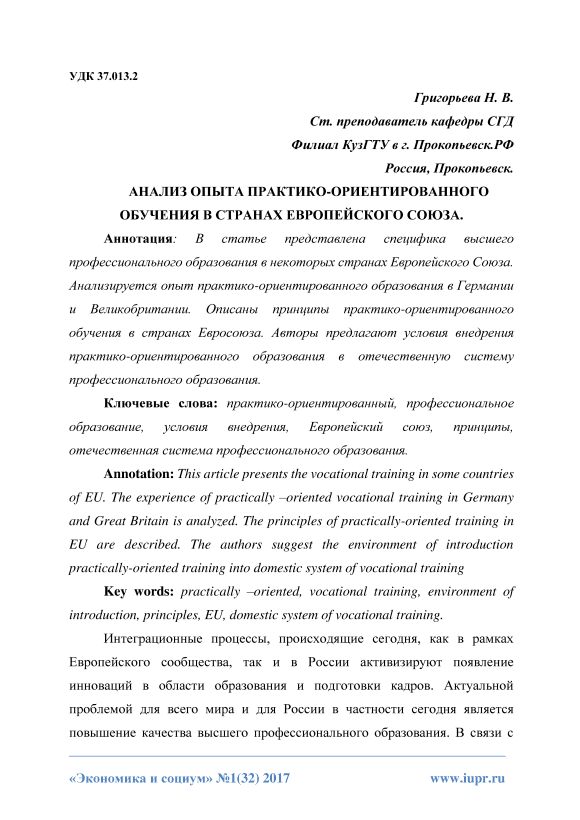 УДК 37.013.2

Григорьева Н. В.

Ст. преподаватель кафедры СГД

Филиал КузГТУ в г. Прокопьевск.РФ

Россия, Прокопьевск.

АНАЛИЗ ОПЫТА ПРАКТИКО-ОРИЕНТИРОВАННОГО ОБУЧЕНИЯ В СТРАНАХ ЕВРОПЕЙСКОГО СОЮЗА.

Аннотация: В статье представлена специфика высшего профессионального образования в некоторых странах Европейского Союза. Анализируется опыт практико-ориентированного образования в Германии и Великобритании. Описаны принципы практико-ориентированного обучения в странах Евросоюза. Авторы предлагают условия внедрения практико-ориентированного образования в отечественную систему профессионального образования.

Ключевые слова: практико-ориентированный, профессиональное образование, условия внедрения, Европейский союз, принципы, отечественная система профессионального образования.

Annotation: This article presents the vocational training in some countries of EU. The experience of practically –oriented vocational training in Germany and Great Britain is analyzed. The principles of practically-oriented training in EU are described. The authors suggest the environment of introduction practically-oriented training into domestic system of vocational training

Key words: practically –oriented, vocational training, environment of introduction, principles, EU, domestic system of vocational training.

Интеграционные процессы, происходящие сегодня, как в рамках Европейского сообщества, так и в России активизируют появление инноваций в области образования и подготовки кадров. Актуальной проблемой для всего мира и для России в частности сегодня является повышение качества высшего профессионального образования. В связи с

«Экономика и социум» №1(32) 2017 www.iupr.ru